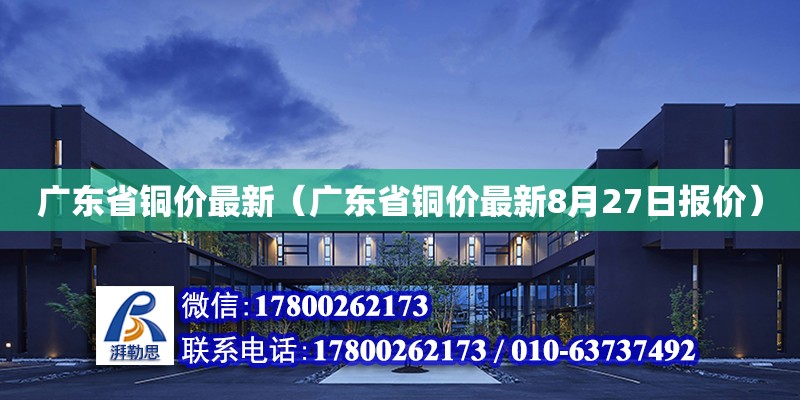 广东省铜价最新（广东省铜价最新8月27日报价）

湃勒思

微信：17800262173

联系电话：17800262173 / 010-63737492